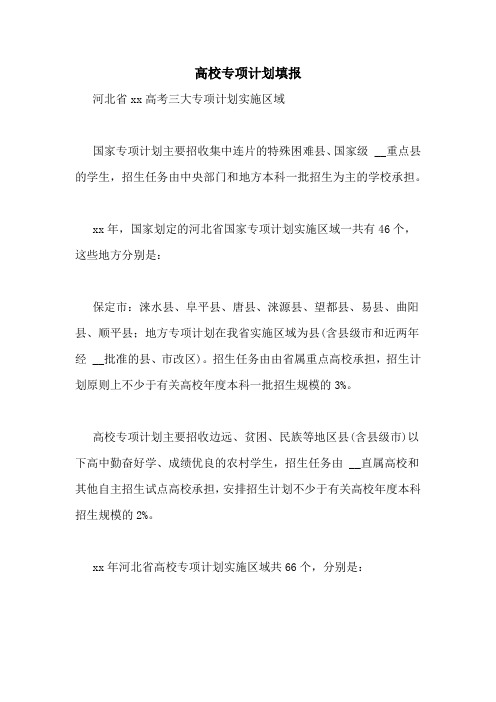 高校专项计划填报

河北省 xx 高考三大专项计划实施区域

国家专项计划主要招收集中连片的特殊困难县、国家级 __重点县的学生，招生任务由中央部门和地方本科一批招生为主的学校承担。

xx 年，国家划定的河北省国家专项计划实施区域一共有 46 个，这些地方分别是：

保定市：涞水县、阜平县、唐县、涞源县、望都县、易县、曲阳县、顺平县；地方专项计划在我省实施区域为县(含县级市和近两年经 __批准的县、市改区)。招生任务由由省属重点高校承担，招生计划原则上不少于有关高校年度本科一批招生规模的 3%。

高校专项计划主要招收边远、贫困、民族等地区县(含县级市)以下高中勤奋好学、成绩优良的农村学生，招生任务由 __直属高校和其他自主招生试点高校承担，安排招生计划不少于有关高校年度本科招生规模的 2%。

xx 年河北省高校专项计划实施区域共 66 个，分别是：